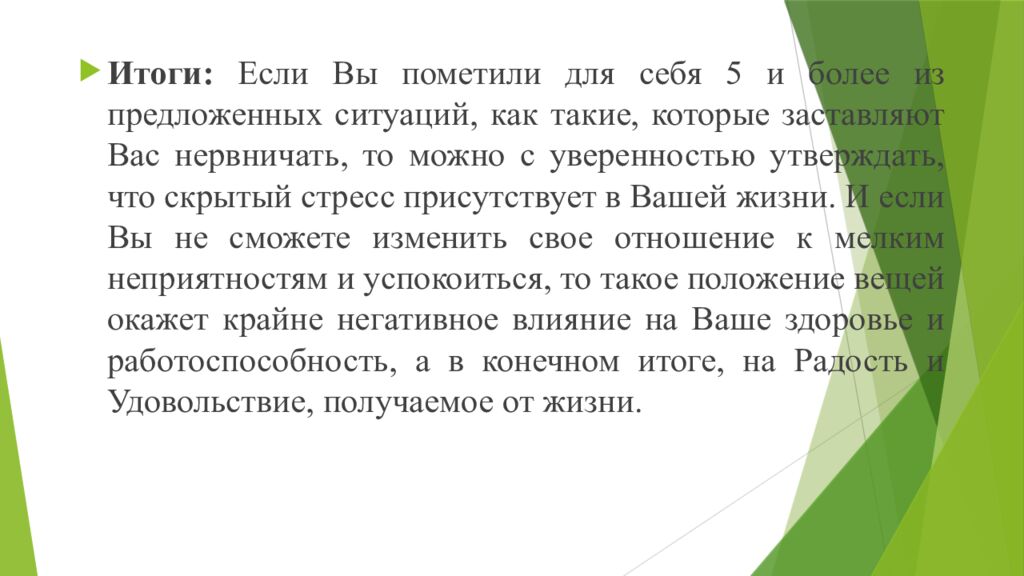 Итоги: Если Вы пометили для себя 5 и более из предложенных ситуаций, как такие, которые заставляют Вас нервничать, то можно с уверенностью утверждать, что скрытый стресс присутствует в Вашей жизни. И если Вы не сможете изменить свое отношение к мелким неприятностям и успокоиться, то такое положение вещей окажет крайне негативное влияние на Ваше здоровье и работоспособность, а в конечном итоге, на Радость и Удовольствие, получаемое от жизни.